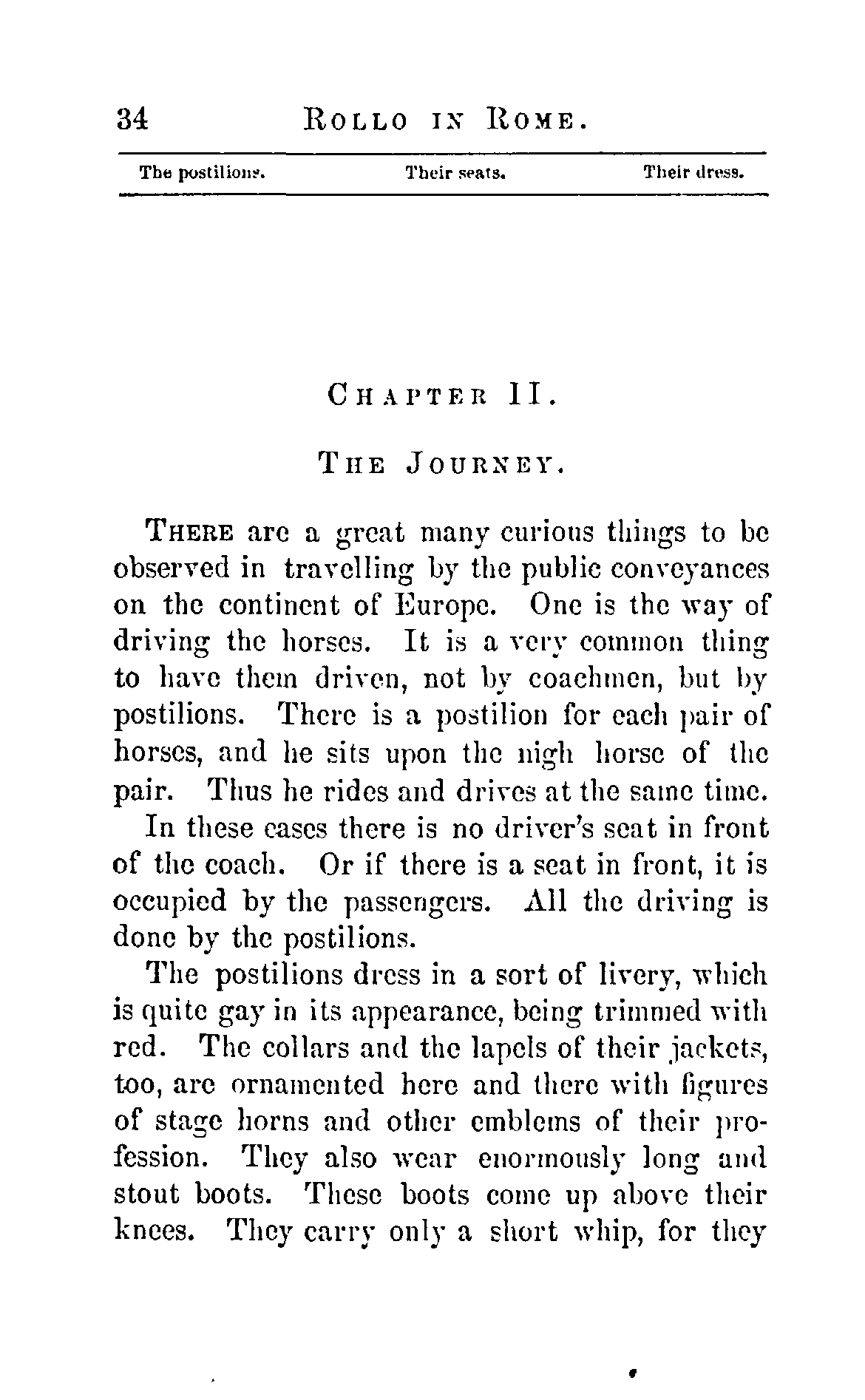 34 ROLLO IN ROME.

The postilions. Their seats. Their dress.

CHAPTER II.

THE JOURNEY.

THERE are a great many curious things to be observed in travelling by the public conveyances on the continent of Europe. One is the way of driving the horses. It is a very common thing to have them driven, not by coachmen, but by postilions. There is a postilion for each pair of horses, and he sits upon the nigh horse of the pair. Thus he rides and drives at the same time.

In these cases there is no driver's seat in front of the coach. Or if there is a seat in front, it is occupied by the passengers. All the driving is done by the postilions.

The postilions dress in a sort of livery, which is quite gay in its appearance, being trimmed with red. The collars and the lapels of their jackets, too, are ornamented here and there with figures of stage horns and other emblems of their profession. They also wear enormously long and stout boots. These boots come up above their knees. They carry only a short whip, for they